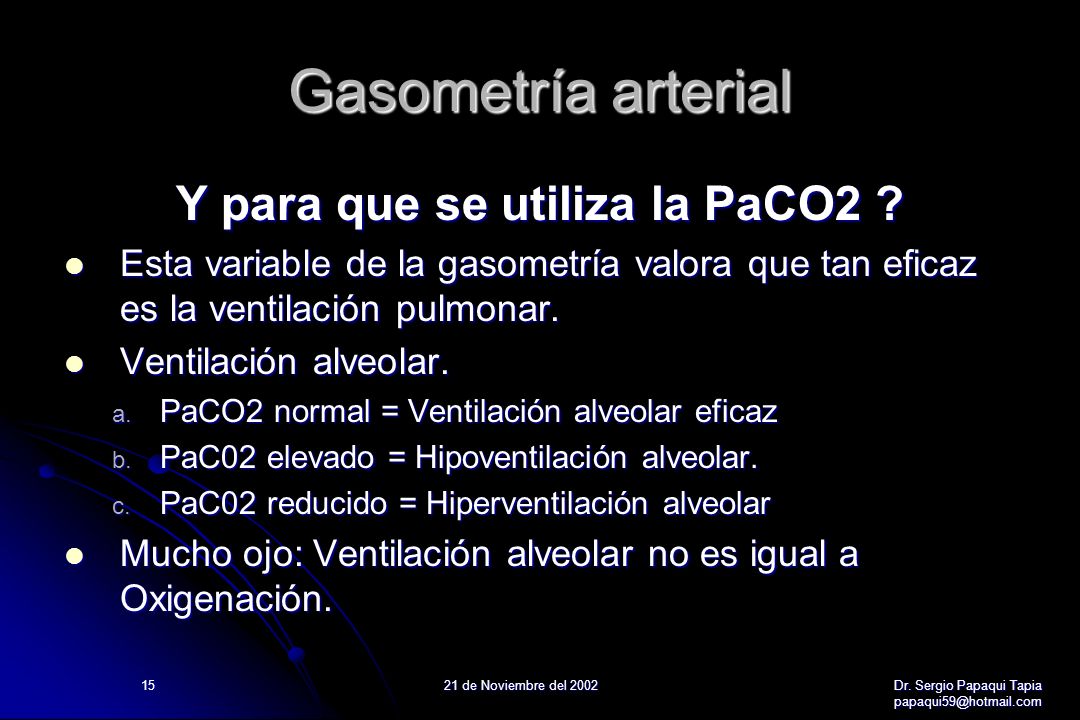 Gasometría arterial

Y para que se utiliza la PaCO2 ?

Esta variable de la gasometría valora que tan eficaz es la ventilación pulmonar.

Ventilación alveolar.

a. PaCO2 normal = Ventilación alveolar eficaz
b. PaC02 elevado = Hipoventilación alveolar.
c. PaC02 reducido = Hiperventilación alveolar

Mucho ojo: Ventilación alveolar no es igual a Oxigenación.

15

21 de Noviembre del 2002

Dr. Sergio Papaqui Tapia
papaqui59@hotmail.com